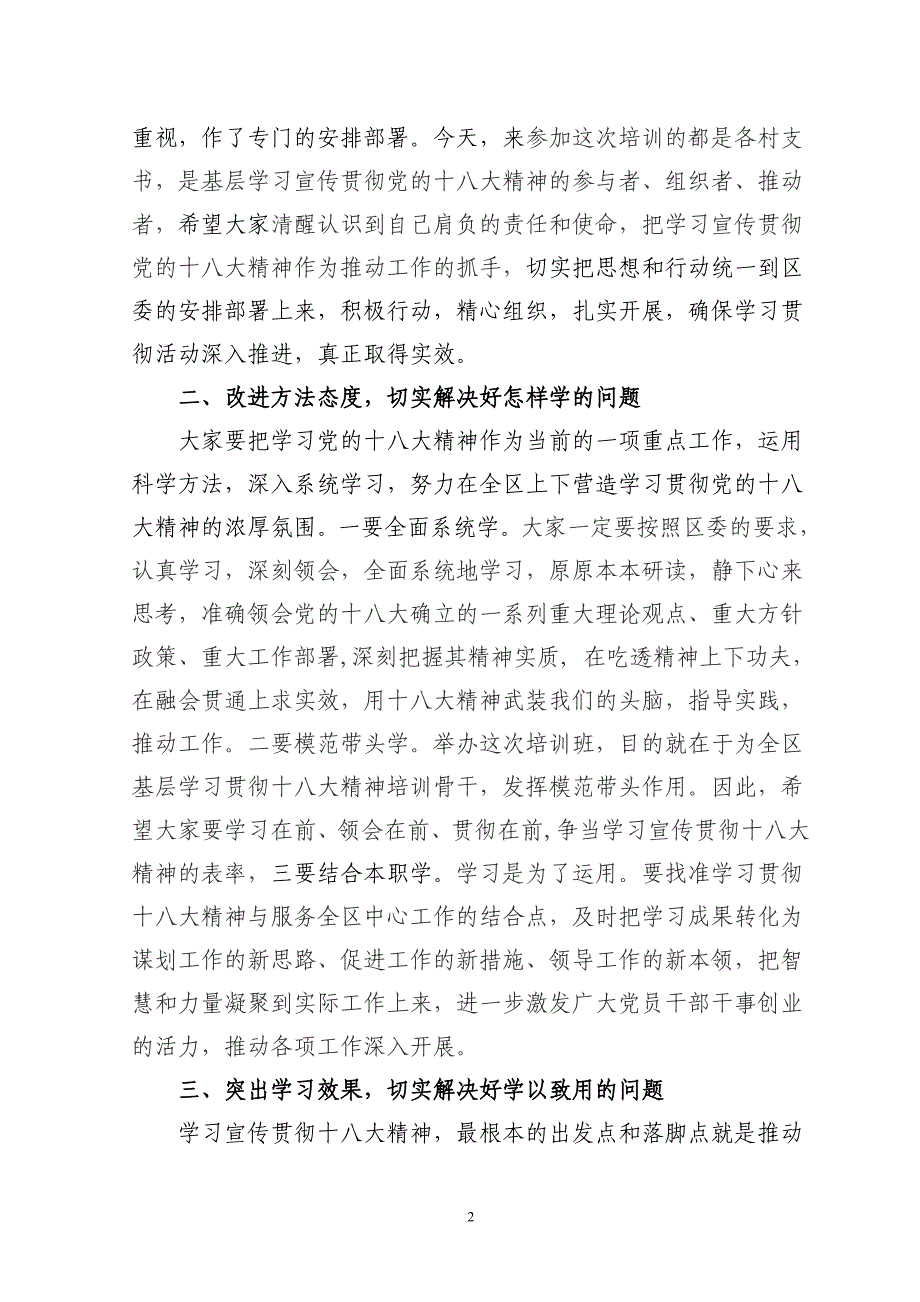 重视，作了专门的安排部署。今天，来参加这次培训的都是各村支书，是基层学习宣传贯彻党的十八大精神的参与者、组织者、推动者，希望大家清醒认识到自己肩负的责任和使命，把学习宣传贯彻党的十八大精神作为推动工作的抓手，切实把思想和行动统一到区委的安排部署上来，积极行动，精心组织，扎实开展，确保学习贯彻活动深入推进，真正取得实效。

二、改进方法态度，切实解决好怎样学的问题

大家要把学习党的十八大精神作为当前的一项重点工作，运用科学方法，深入系统学习，努力在全区上下营造学习贯彻党的十八大精神的浓厚氛围。一要全面系统学。大家一定要按照区委的要求，认真学习，深刻领会，全面系统地学习，原原本本研读，静下心来思考，准确领会党的十八大确立的一系列重大理论观点、重大方针政策、重大工作部署,深刻把握其精神实质，在吃透精神上下功夫，在融会贯通上求实效，用十八大精神武装我们的头脑，指导实践，推动工作。二要模范带头学。举办这次培训班，目的就在于为全区基层学习贯彻十八大精神培训骨干，发挥模范带头作用。因此，希望大家要学习在前、领会在前、贯彻在前,争当学习宣传贯彻十八大精神的表率，三要结合本职学。学习是为了运用。要找准学习贯彻十八大精神与服务全区中心工作的结合点，及时把学习成果转化为谋划工作的新思路、促进工作的新措施、领导工作的新本领，把智慧和力量凝聚到实际工作上来，进一步激发广大党员干部干事创业的活力，推动各项工作深入开展。

三、突出学习效果，切实解决好学以致用的问题

学习宣传贯彻十八大精神，最根本的出发点和落脚点就是推动

2